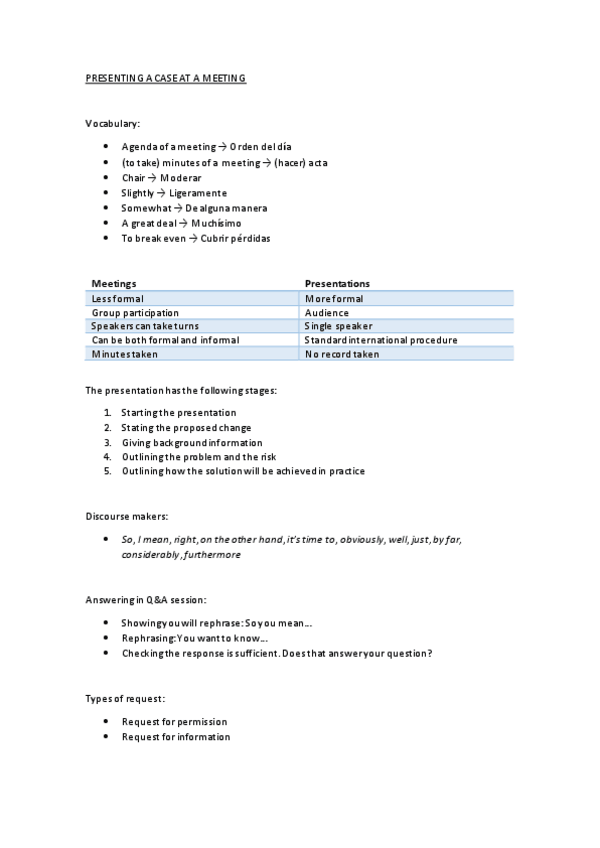 PRESENTING A CASE AT A MEETING

Vocabulary:

- Agenda of a meeting → Orden del día
- (to take) minutes of a meeting → (hacer) acta
- Chair → Moderar
- Slightly → Ligeramente
- Somewhat → De alguna manera
- A great deal → Muchísimo
- To break even → Cubrir pérdidas

| Meetings | Presentations |
|---|---|
| Less formal | More formal |
| Group participation | Audience |
| Speakers can take turns | Single speaker |
| Can be both formal and informal | Standard international procedure |
| Minutes taken | No record taken |

The presentation has the following stages:

1. Starting the presentation
2. Stating the proposed change
3. Giving background information
4. Outlining the problem and the risk
5. Outlining how the solution will be achieved in practice

Discourse makers:

- So, I mean, right, on the other hand, it's time to, obviously, well, just, by far, considerably, furthermore

Answering in Q&A session:

- Showing you will rephrase: So you mean…
- Rephrasing: You want to know…
- Checking the response is sufficient. Does that answer your question?

Types of request:

- Request for permission
- Request for information